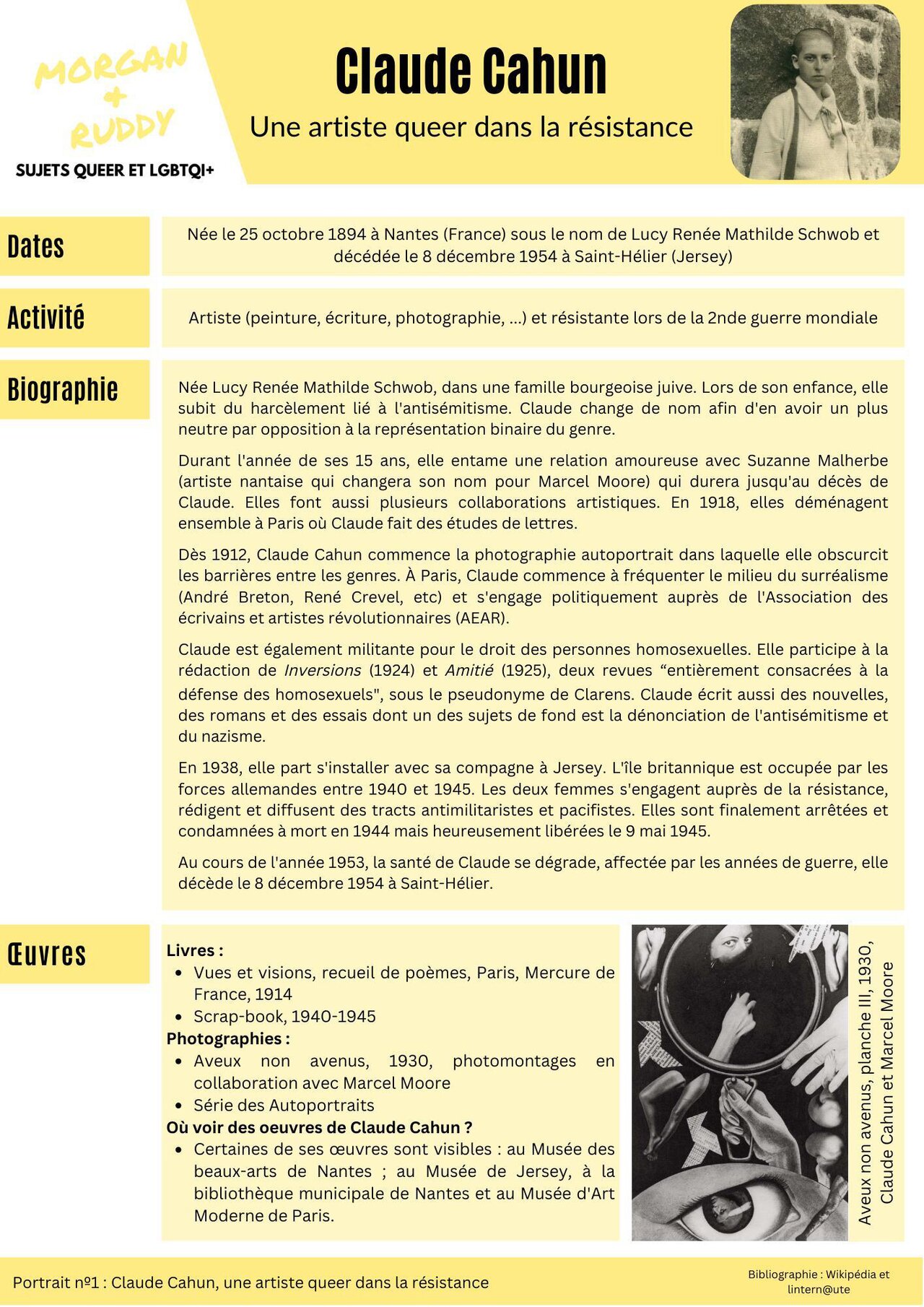 MORGAN + RUDDY

SUJETS QUEER ET LGBTQI+

Claude Cahun

Une artiste queer dans la résistance

Dates

Née le 25 octobre 1894 à Nantes (France) sous le nom de Lucy Renée Mathilde Schwob et décédée le 8 décembre 1954 à Saint-Hélier (Jersey)

Activité

Artiste (peinture, écriture, photographie, ...) et résistante lors de la 2nde guerre mondiale

Biographie

Née Lucy Renée Mathilde Schwob, dans une famille bourgeoise juive. Lors de son enfance, elle subit du harcèlement lié à l'antisémitisme. Claude change de nom afin d'en avoir un plus neutre par opposition à la représentation binaire du genre.

Durant l'année de ses 15 ans, elle entame une relation amoureuse avec Suzanne Malherbe (artiste nantaise qui changera son nom pour Marcel Moore) qui durera jusqu'au décès de Claude. Elles font aussi plusieurs collaborations artistiques. En 1918, elles déménagent ensemble à Paris où Claude fait des études de lettres.

Dès 1912, Claude Cahun commence la photographie autoportrait dans laquelle elle obscurcit les barrières entre les genres. À Paris, Claude commence à fréquenter le milieu du surréalisme (André Breton, René Crevel, etc) et s'engage politiquement auprès de l'Association des écrivains et artistes révolutionnaires (AEAR).

Claude est également militante pour le droit des personnes homosexuelles. Elle participe à la rédaction de Inversions (1924) et Amitié (1925), deux revues “entièrement consacrées à la défense des homosexuels", sous le pseudonyme de Clarens. Claude écrit aussi des nouvelles, des romans et des essais dont un des sujets de fond est la dénonciation de l'antisémitisme et du nazisme.

En 1938, elle part s'installer avec sa compagne à Jersey. L'île britannique est occupée par les forces allemandes entre 1940 et 1945. Les deux femmes s'engagent auprès de la résistance, rédigent et diffusent des tracts antimilitaristes et pacifistes. Elles sont finalement arrêtées et condamnées à mort en 1944 mais heureusement libérées le 9 mai 1945.

Au cours de l'année 1953, la santé de Claude se dégrade, affectée par les années de guerre, elle décède le 8 décembre 1954 à Saint-Hélier.

Œuvres

Livres :
• Vues et visions, recueil de poèmes, Paris, Mercure de France, 1914
• Scrap-book, 1940-1945
Photographies :
• Aveux non avenus, 1930, photomontages en collaboration avec Marcel Moore
• Série des Autoportraits
Où voir des oeuvres de Claude Cahun ?
• Certaines de ses œuvres sont visibles : au Musée des beaux-arts de Nantes ; au Musée de Jersey, à la bibliothèque municipale de Nantes et au Musée d'Art Moderne de Paris.

Aveux non avenus, planche III, 1930, Claude Cahun et Marcel Moore

Portrait nº1 : Claude Cahun, une artiste queer dans la résistance

Bibliographie : Wikipédia et lintern@ute